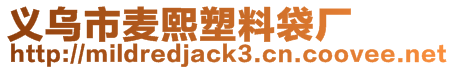 义乌市麦熙塑料袋厂
http://mildredjack3.cn.coovee.net